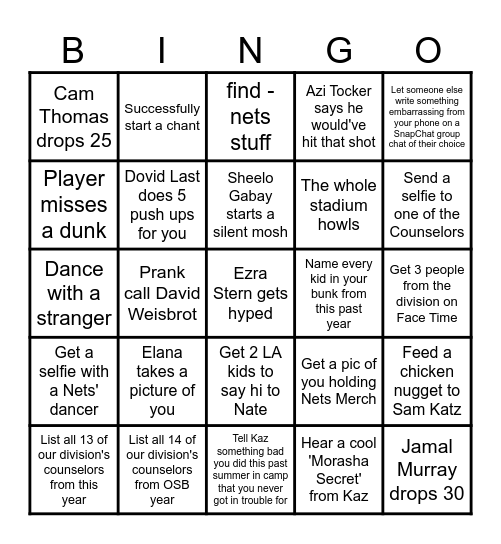 | B | I | N | G | O |
|---|---|---|---|---|
| Cam Thomas drops 25 | Successfully start a chant | find - nets stuff | Azi Tocker says he would've hit that shot | Let someone else write something embarrassing from your phone on a SnapChat group chat of their choice |
| Player misses a dunk | Dovid Last does 5 push ups for you | Sheelo Gabay starts a silent mosh | The whole stadium howls | Send a selfie to one of the Counselors |
| Dance with a stranger | Prank call David Weisbrot | Ezra Stern gets hyped | Name every kid in your bunk from this past year | Get 3 people from the division on Face Time |
| Get a selfie with a Nets' dancer | Elana takes a picture of you | Get 2 LA kids to say hi to Nate | Get a pic of you holding Nets Merch | Feed a chicken nugget to Sam Katz |
| List all 13 of our division's counselors from this year | List all 14 of our division's counselors from OSB year | Tell Kaz something bad you did this past summer in camp that you never got in trouble for | Hear a cool 'Morasha Secret' from Kaz | Jamal Murray drops 30 |